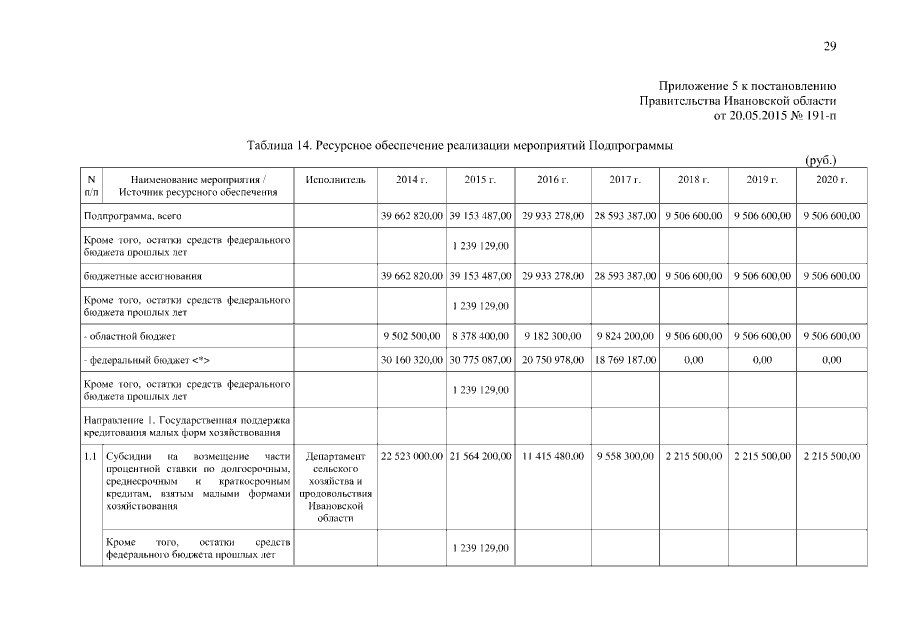 29

Приложение 5 к постановлению Правительства Ивановской области от 20.05.2015 № 191-п

Таблица 14. Ресурсное обеспечение реализации мероприятий Подпрограммы

(руб.)

| N п/п | Наименование мероприятия / Источник ресурсного обеспечения | Исполнитель | 2014 г. | 2015 г. | 2016 г. | 2017 г. | 2018 г. | 2019 г. | 2020 г. |
|---|---|---|---|---|---|---|---|---|---|
| Подпрограмма, всего | | | 39 662 820,00 | 39 153 487,00 | 29 933 278,00 | 28 593 387,00 | 9 506 600,00 | 9 506 600,00 | 9 506 600,00 |
| Кроме того, остатки средств федерального бюджета прошлых лет | | | | 1 239 129,00 | | | | | |
| бюджетные ассигнования | | | 39 662 820,00 | 39 153 487,00 | 29 933 278,00 | 28 593 387,00 | 9 506 600,00 | 9 506 600,00 | 9 506 600,00 |
| Кроме того, остатки средств федерального бюджета прошлых лет | | | | 1 239 129,00 | | | | | |
| - областной бюджет | | | 9 502 500,00 | 8 378 400,00 | 9 182 300,00 | 9 824 200,00 | 9 506 600,00 | 9 506 600,00 | 9 506 600,00 |
| - федеральный бюджет <*> | | | 30 160 320,00 | 30 775 087,00 | 20 750 978,00 | 18 769 187,00 | 0,00 | 0,00 | 0,00 |
| Кроме того, остатки средств федерального бюджета прошлых лет | | | | 1 239 129,00 | | | | | |
| Направление 1. Государственная поддержка кредитования малых форм хозяйствования | | | | | | | | | |
| 1.1 | Субсидии на возмещение части процентной ставки по долгосрочным, среднесрочным и краткосрочным кредитам, взятым малыми формами хозяйствования | Департамент сельского хозяйства и продовольствия Ивановской области | 22 523 000,00 | 21 564 200,00 | 11 415 480,00 | 9 558 300,00 | 2 215 500,00 | 2 215 500,00 | 2 215 500,00 |
| | Кроме того, остатки средств федерального бюджета прошлых лет | | | 1 239 129,00 | | | | | |